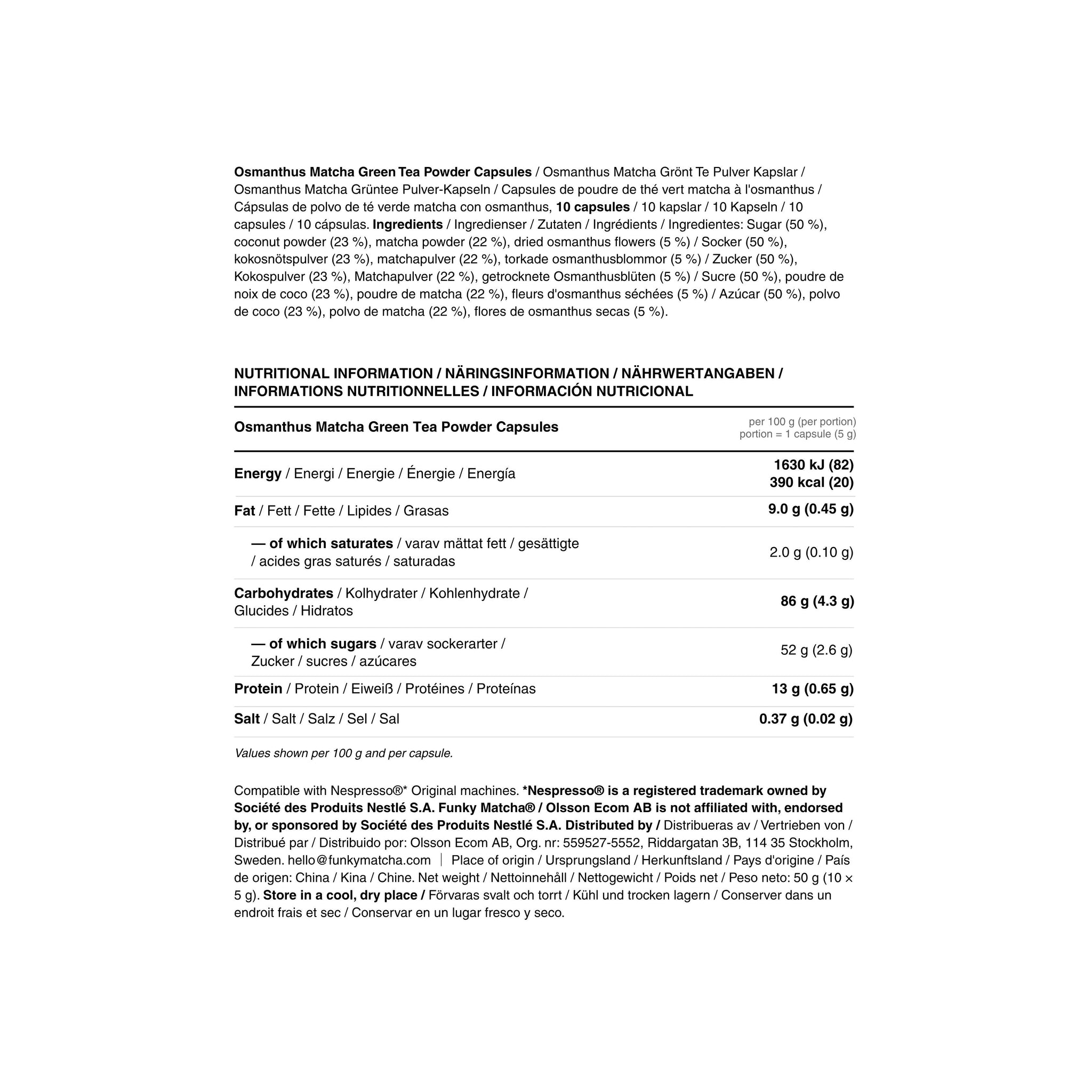 Osmanthus Matcha Green Tea Powder Capsules / Osmanthus Matcha Grönt Te Pulver Kapslar / Osmanthus Matcha Grüntee Pulver-Kapseln / Capsules de poudre de thé vert matcha à l'osmanthus / Cápsulas de polvo de té verde matcha con osmanthus, 10 capsules / 10 kapslar / 10 Kapseln / 10 capsules / 10 cápsulas. Ingredients / Ingredienser / Zutaten / Ingrédients / Ingredientes: Sugar (50 %), coconut powder (23 %), matcha powder (22 %), dried osmanthus flowers (5 %) / Socker (50 %), kokosnötspulver (23 %), matchapulver (22 %), torkade osmanthusblommor (5 %) / Zucker (50 %), Kokospulver (23 %), Matchapulver (22 %), getrocknete Osmanthusblüten (5 %) / Sucre (50 %), poudre de noix de coco (23 %), poudre de matcha (22 %), fleurs d'osmanthus séchées (5 %) / Azúcar (50 %), polvo de coco (23 %), polvo de matcha (22 %), flores de osmanthus secas (5 %).

NUTRITIONAL INFORMATION / NÄRINGSINFORMATION / NÄHRWERTANGABEN / INFORMATIONS NUTRITIONNELLES / INFORMACIÓN NUTRICIONAL

| Osmanthus Matcha Green Tea Powder Capsules | per 100 g (per portion) portion = 1 capsule (5 g) |
|---|---|
| Energy / Energi / Energie / Énergie / Energía | 1630 kJ (82) 390 kcal (20) |
| Fat / Fett / Fette / Lipides / Grasas | 9.0 g (0.45 g) |
| — of which saturates / varav mättat fett / gesättigte / acides gras saturés / saturadas | 2.0 g (0.10 g) |
| Carbohydrates / Kolhydrater / Kohlenhydrate / Glucides / Hidratos | 86 g (4.3 g) |
| — of which sugars / varav sockerarter / Zucker / sucres / azúcares | 52 g (2.6 g) |
| Protein / Protein / Eiweiß / Protéines / Proteínas | 13 g (0.65 g) |
| Salt / Salt / Salz / Sel / Sal | 0.37 g (0.02 g) |

Values shown per 100 g and per capsule.

Compatible with Nespresso®* Original machines. *Nespresso® is a registered trademark owned by Société des Produits Nestlé S.A. Funky Matcha® / Olsson Ecom AB is not affiliated with, endorsed by, or sponsored by Société des Produits Nestlé S.A. Distributed by / Distribueras av / Vertrieben von / Distribué par / Distribuido por: Olsson Ecom AB, Org. nr: 559527-5552, Riddargatan 3B, 114 35 Stockholm, Sweden. hello@funkymatcha.com | Place of origin / Ursprungsland / Herkunftsland / Pays d'origine / País de origen: China / Kina / Chine. Net weight / Nettoinnehåll / Nettogewicht / Poids net / Peso neto: 50 g (10 × 5 g). Store in a cool, dry place / Förvaras svalt och torrt / Kühl und trocken lagern / Conserver dans un endroit frais et sec / Conservar en un lugar fresco y seco.